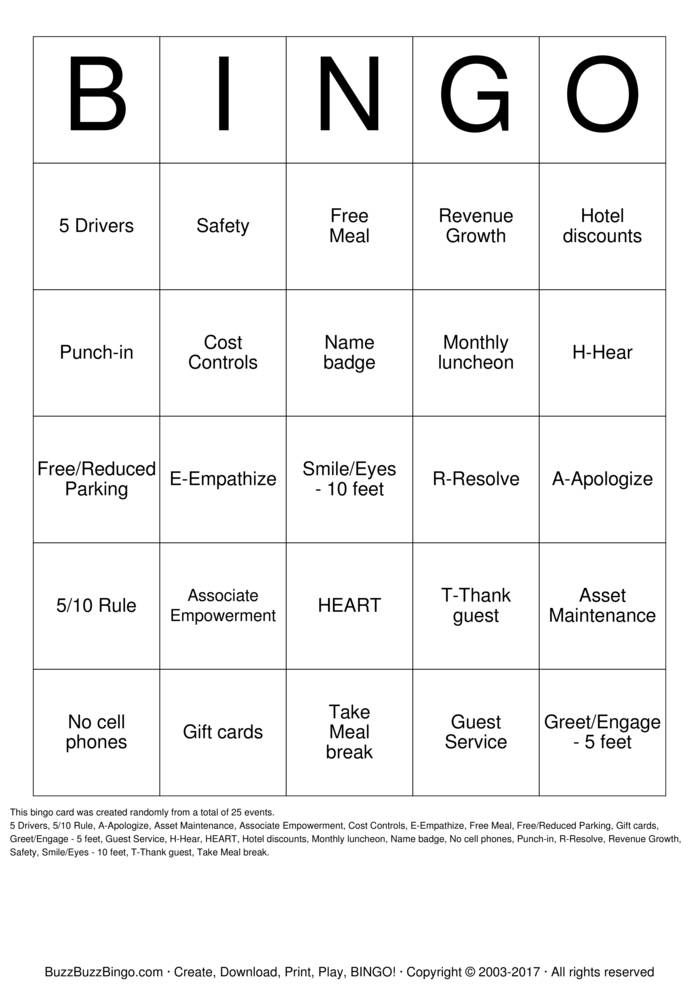 | B | I | N | G | O |
|---|---|---|---|---|
| 5 Drivers | Safety | Free Meal | Revenue Growth | Hotel discounts |
| Punch-in | Cost Controls | Name badge | Monthly luncheon | H-Hear |
| Free/Reduced Parking | E-Empathize | Smile/Eyes - 10 feet | R-Resolve | A-Apologize |
| 5/10 Rule | Associate Empowerment | HEART | T-Thank guest | Asset Maintenance |
| No cell phones | Gift cards | Take Meal break | Guest Service | Greet/Engage - 5 feet |

This bingo card was created randomly from a total of 25 events.
5 Drivers, 5/10 Rule, A-Apologize, Asset Maintenance, Associate Empowerment, Cost Controls, E-Empathize, Free Meal, Free/Reduced Parking, Gift cards, Greet/Engage - 5 feet, Guest Service, H-Hear, HEART, Hotel discounts, Monthly luncheon, Name badge, No cell phones, Punch-in, R-Resolve, Revenue Growth, Safety, Smile/Eyes - 10 feet, T-Thank guest, Take Meal break.

BuzzBuzzBingo.com · Create, Download, Print, Play, BINGO! · Copyright © 2003-2017 · All rights reserved